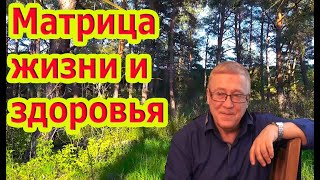 Матрица жизни и здоровья